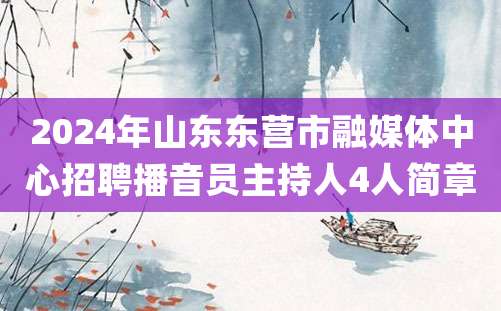 2024年山东东营市融媒体中心招聘播音员主持人4人简章